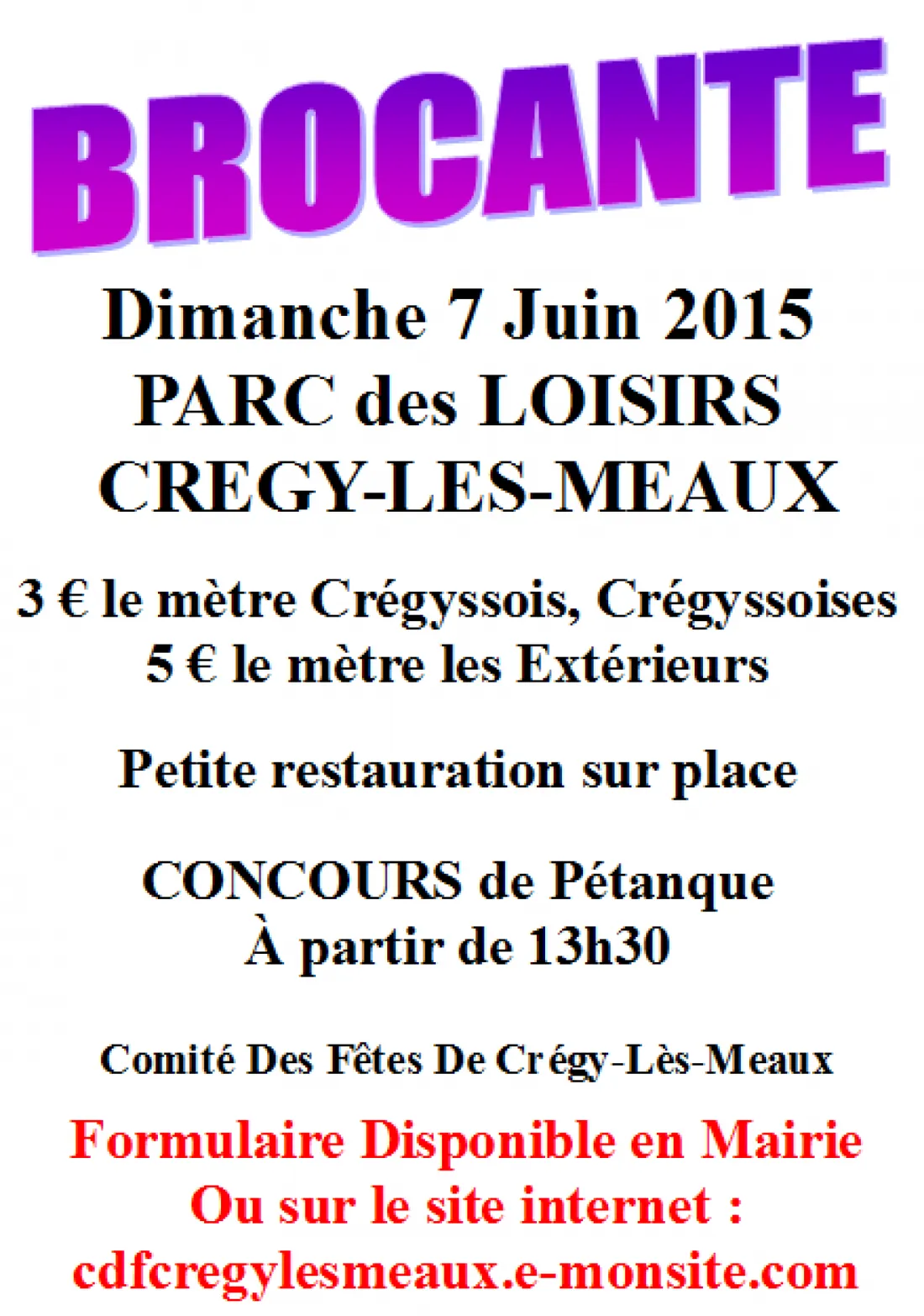 BROCANTE

Dimanche 7 Juin 2015
PARC des LOISIRS
CREGY-LES-MEAUX

3 € le mètre Crégyssois, Crégyssoises
5 € le mètre les Extérieurs

Petite restauration sur place

CONCOURS de Pétanque
À partir de 13h30

Comité Des Fêtes De Crégy-Lès-Meaux

Formulaire Disponible en Mairie
Ou sur le site internet :
cdfcregylesmeaux.e-monsite.com